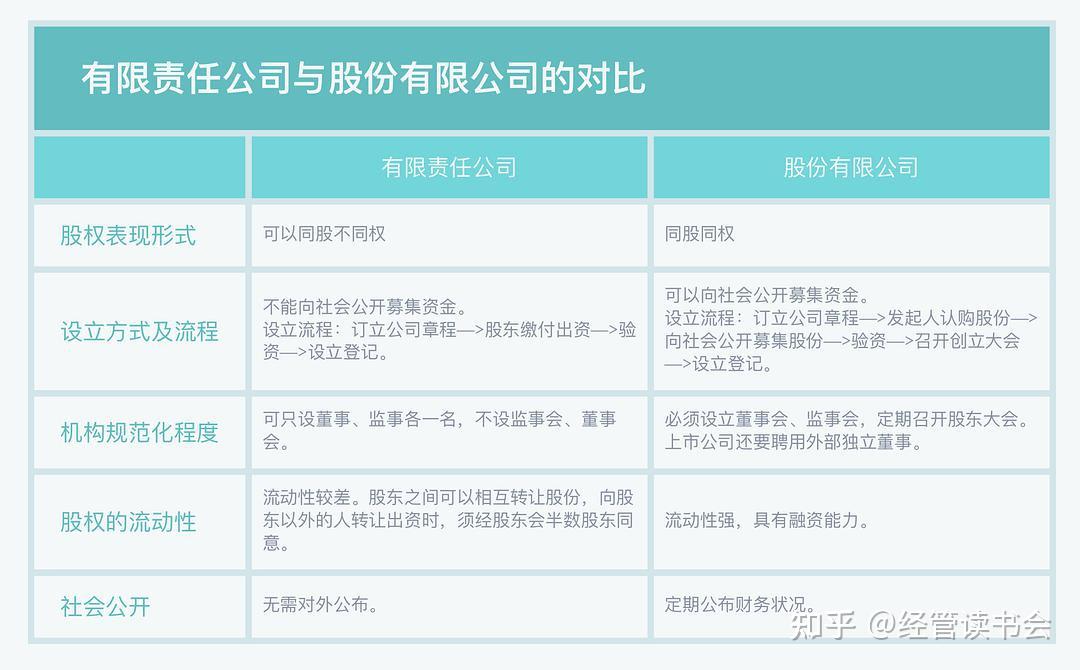 有限责任公司与股份有限公司的对比

| | 有限责任公司 | 股份有限公司 |
|---|---|---|
| 股权表现形式 | 可以同股不同权 | 同股同权 |
| 设立方式及流程 | 不能向社会公开募集资金。设立流程：订立公司章程—>股东缴付出资—>验资—>设立登记。 | 可以向社会公开募集资金。设立流程：订立公司章程—>发起人认购股份—>向社会公开募集股份—>验资—>召开创立大会—>设立登记。 |
| 机构规范化程度 | 可只设董事、监事各一名，不设监事会、董事会。 | 必须设立董事会、监事会，定期召开股东大会。上市公司还要聘用外部独立董事。 |
| 股权的流动性 | 流动性较差。股东之间可以相互转让股份，向股东以外的人转让出资时，须经股东会半数股东同意。 | 流动性强，具有融资能力。 |
| 社会公开 | 无需对外公布。 | 定期公布财务状况。 |

知乎 @经管读书会